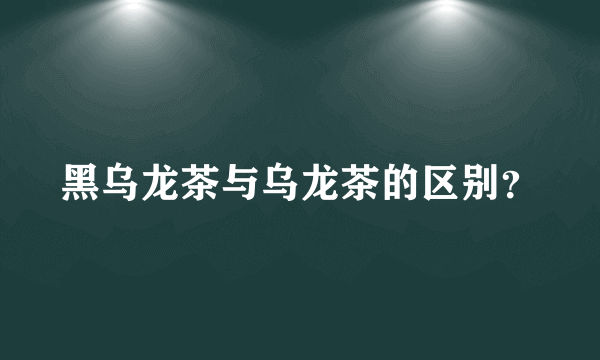 黑乌龙茶与乌龙茶的区别？